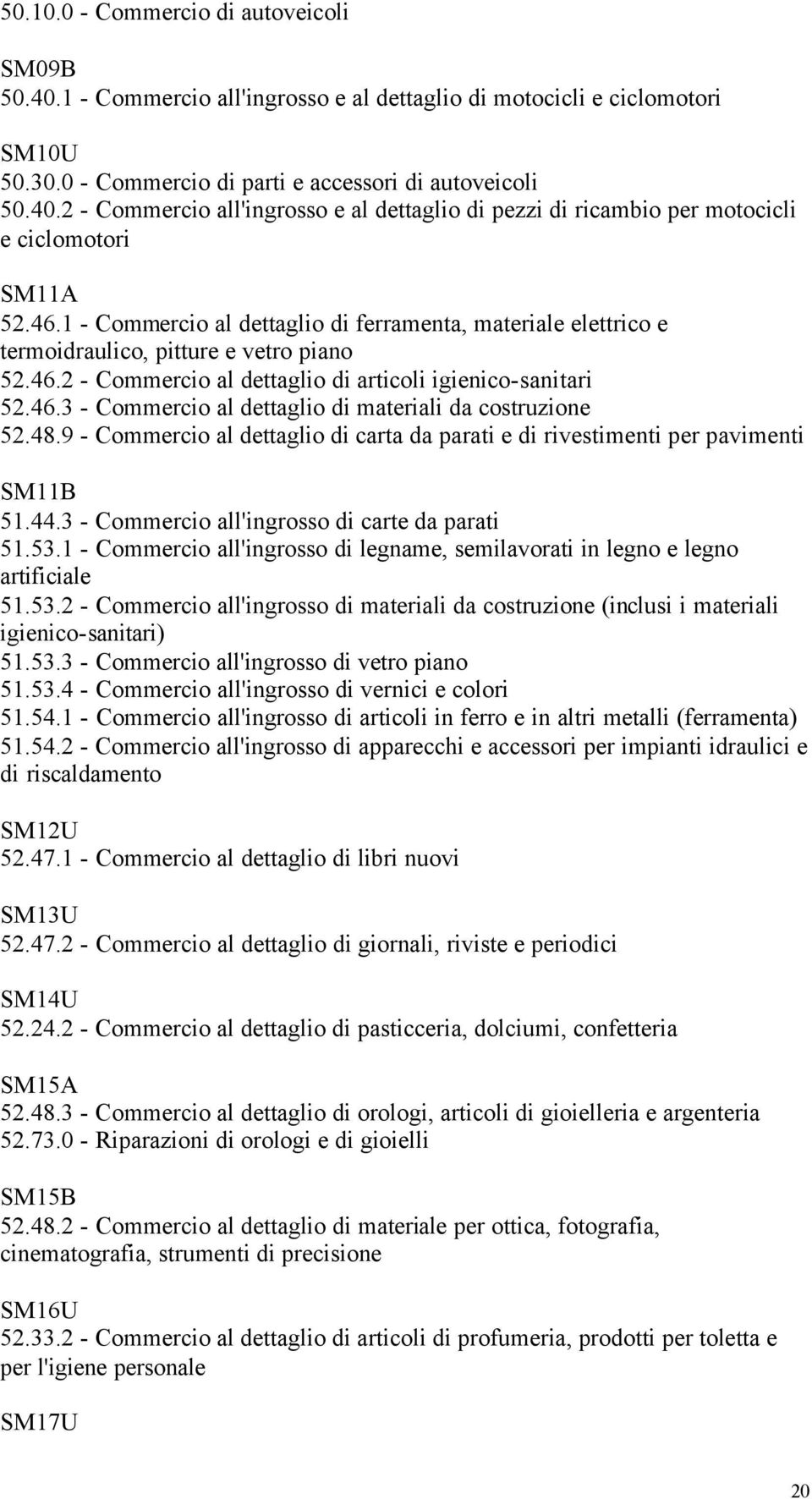 50.10.0 - Commercio di autoveicoli

SM09B
50.40.1 - Commercio all'ingrosso e al dettaglio di motocicli e ciclomotori

SM10U
50.30.0 - Commercio di parti e accessori di autoveicoli
50.40.2 - Commercio all'ingrosso e al dettaglio di pezzi di ricambio per motocicli e ciclomotori

SM11A
52.46.1 - Commercio al dettaglio di ferramenta, materiale elettrico e termoidraulico, pitture e vetro piano
52.46.2 - Commercio al dettaglio di articoli igienico-sanitari
52.46.3 - Commercio al dettaglio di materiali da costruzione
52.48.9 - Commercio al dettaglio di carta da parati e di rivestimenti per pavimenti

SM11B
51.44.3 - Commercio all'ingrosso di carte da parati
51.53.1 - Commercio all'ingrosso di legname, semilavorati in legno e legno artificiale
51.53.2 - Commercio all'ingrosso di materiali da costruzione (inclusi i materiali igienico-sanitari)
51.53.3 - Commercio all'ingrosso di vetro piano
51.53.4 - Commercio all'ingrosso di vernici e colori
51.54.1 - Commercio all'ingrosso di articoli in ferro e in altri metalli (ferramenta)
51.54.2 - Commercio all'ingrosso di apparecchi e accessori per impianti idraulici e di riscaldamento

SM12U
52.47.1 - Commercio al dettaglio di libri nuovi

SM13U
52.47.2 - Commercio al dettaglio di giornali, riviste e periodici

SM14U
52.24.2 - Commercio al dettaglio di pasticceria, dolciumi, confetteria

SM15A
52.48.3 - Commercio al dettaglio di orologi, articoli di gioielleria e argenteria
52.73.0 - Riparazioni di orologi e di gioielli

SM15B
52.48.2 - Commercio al dettaglio di materiale per ottica, fotografia, cinematografia, strumenti di precisione

SM16U
52.33.2 - Commercio al dettaglio di articoli di profumeria, prodotti per toletta e per l'igiene personale

SM17U

20